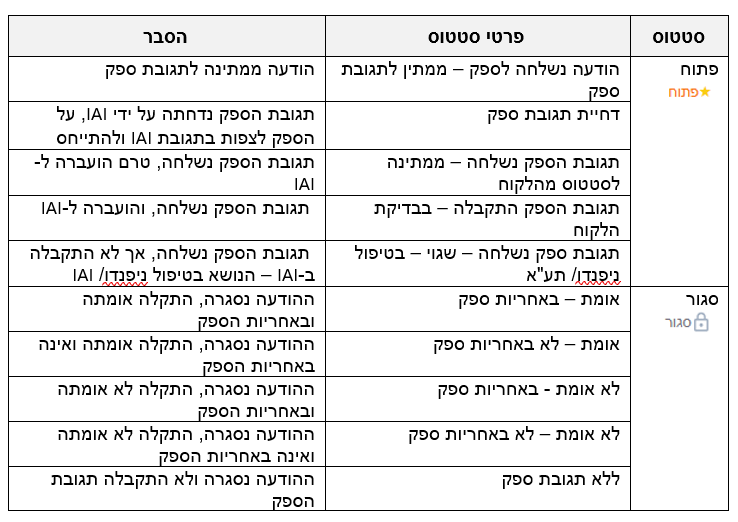 | סטטוס | פרטי סטטוס | הסבר |
|---|---|---|
| פתוח ★פתוח | הודעה נשלחה לספק – ממתין לתגובת ספק | הודעה ממתינה לתגובת ספק |
| | דחיית תגובת ספק | תגובת הספק נדחתה על ידי IAI, על הספק לצפות בתגובת IAI ולהתייחס |
| | תגובת הספק נשלחה – ממתינה לסטטוס מהלקוח | תגובת הספק נשלחה, טרם הועברה ל-IAI |
| | תגובת הספק התקבלה – בבדיקת הלקוח | תגובת הספק נשלחה, והועברה ל-IAI |
| | תגובת ספק נשלחה – שגוי – בטיפול ניפנדו/ תע"א | תגובת הספק נשלחה, אך לא התקבלה ב-IAI – הנושא בטיפול ניפנדו/ IAI |
| סגור סגור | אומת – באחריות ספק | ההודעה נסגרה, התקלה אומתה ובאחריות הספק |
| | אומת – לא באחריות ספק | ההודעה נסגרה, התקלה אומתה ואינה באחריות הספק |
| | לא אומת - באחריות ספק | ההודעה נסגרה, התקלה לא אומתה ובאחריות הספק |
| | לא אומת – לא באחריות ספק | ההודעה נסגרה, התקלה לא אומתה ואינה באחריות הספק |
| | ללא תגובת ספק | ההודעה נסגרה ולא התקבלה תגובת הספק |